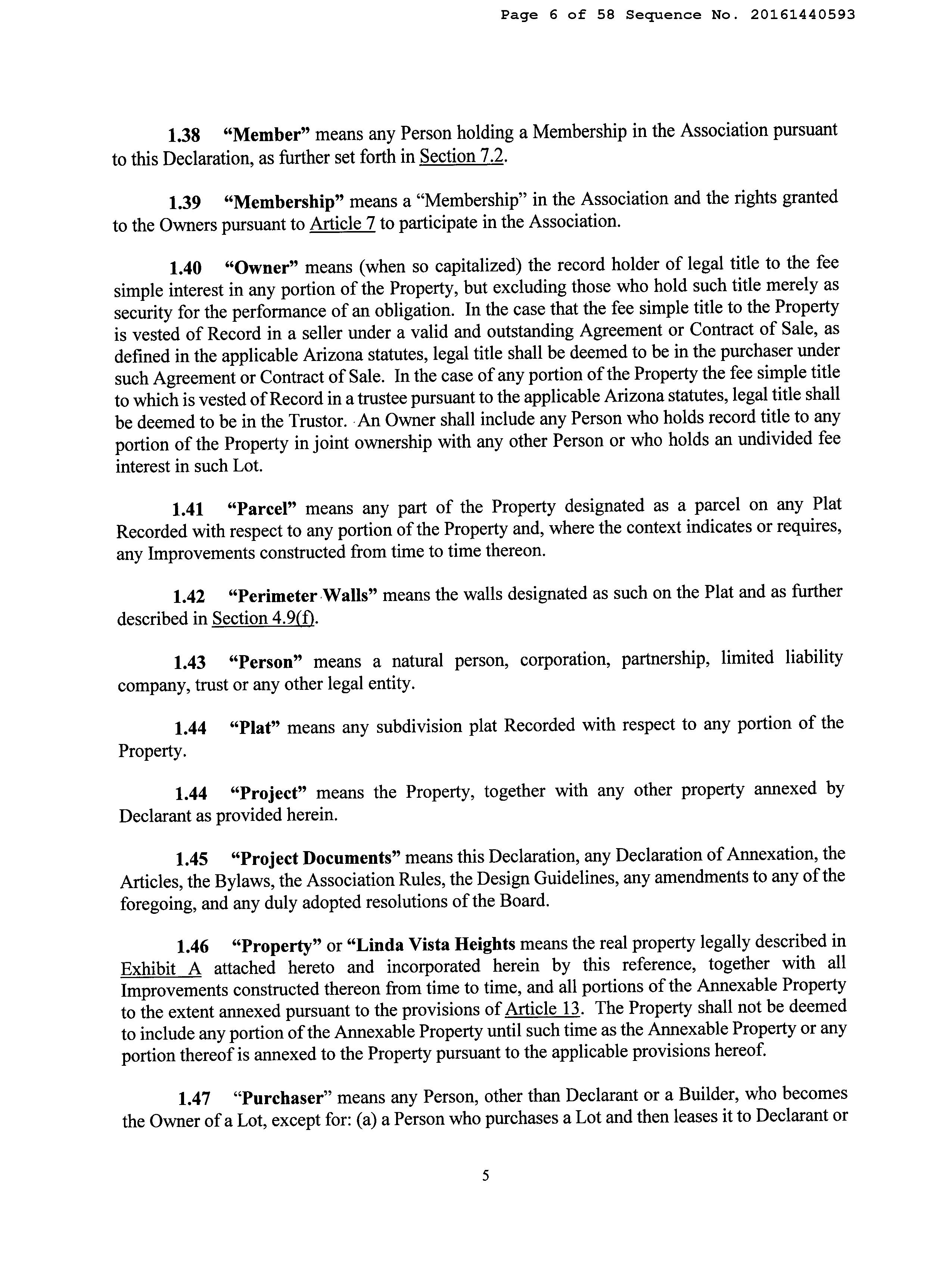 Page 6 of 58 Sequence No. 20161440593

1.38 "Member" means any Person holding a Membership in the Association pursuant to this Declaration, as further set forth in Section 7.2.

1.39 "Membership" means a "Membership" in the Association and the rights granted to the Owners pursuant to Article 7 to participate in the Association.

1.40 "Owner" means (when so capitalized) the record holder of legal title to the fee simple interest in any portion of the Property, but excluding those who hold such title merely as security for the performance of an obligation. In the case that the fee simple title to the Property is vested of Record in a seller under a valid and outstanding Agreement or Contract of Sale, as defined in the applicable Arizona statutes, legal title shall be deemed to be in the purchaser under such Agreement or Contract of Sale. In the case of any portion of the Property the fee simple title to which is vested of Record in a trustee pursuant to the applicable Arizona statutes, legal title shall be deemed to be in the Trustor. An Owner shall include any Person who holds record title to any portion of the Property in joint ownership with any other Person or who holds an undivided fee interest in such Lot.

1.41 "Parcel" means any part of the Property designated as a parcel on any Plat Recorded with respect to any portion of the Property and, where the context indicates or requires, any Improvements constructed from time to time thereon.

1.42 "Perimeter Walls" means the walls designated as such on the Plat and as further described in Section 4.9(f).

1.43 "Person" means a natural person, corporation, partnership, limited liability company, trust or any other legal entity.

1.44 "Plat" means any subdivision plat Recorded with respect to any portion of the Property.

1.44 "Project" means the Property, together with any other property annexed by Declarant as provided herein.

1.45 "Project Documents" means this Declaration, any Declaration of Annexation, the Articles, the Bylaws, the Association Rules, the Design Guidelines, any amendments to any of the foregoing, and any duly adopted resolutions of the Board.

1.46 "Property" or "Linda Vista Heights means the real property legally described in Exhibit A attached hereto and incorporated herein by this reference, together with all Improvements constructed thereon from time to time, and all portions of the Annexable Property to the extent annexed pursuant to the provisions of Article 13. The Property shall not be deemed to include any portion of the Annexable Property until such time as the Annexable Property or any portion thereof is annexed to the Property pursuant to the applicable provisions hereof.

1.47 "Purchaser" means any Person, other than Declarant or a Builder, who becomes the Owner of a Lot, except for: (a) a Person who purchases a Lot and then leases it to Declarant or

5